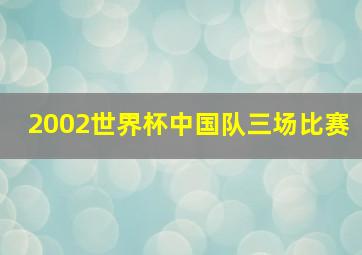 2002世界杯中国队三场比赛